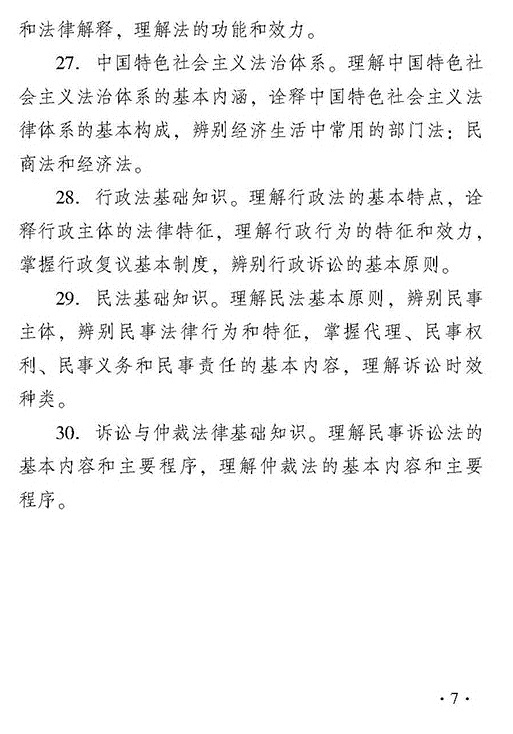 和法律解释，理解法的功能和效力。

27. 中国特色社会主义法治体系。理解中国特色社会主义法治体系的基本内涵，诠释中国特色社会主义法律体系的基本构成，辨别经济生活中常用的部门法：民商法和经济法。

28. 行政法基础知识。理解行政法的基本特点，诠释行政主体的法律特征，理解行政行为的特征和效力，掌握行政复议基本制度，辨别行政诉讼的基本原则。

29. 民法基础知识。理解民法基本原则，辨别民事主体，辨别民事法律行为和特征，掌握代理、民事权利、民事义务和民事责任的基本内容，理解诉讼时效种类。

30. 诉讼与仲裁法律基础知识。理解民事诉讼法的基本内容和主要程序，理解仲裁法的基本内容和主要程序。

· 7 ·